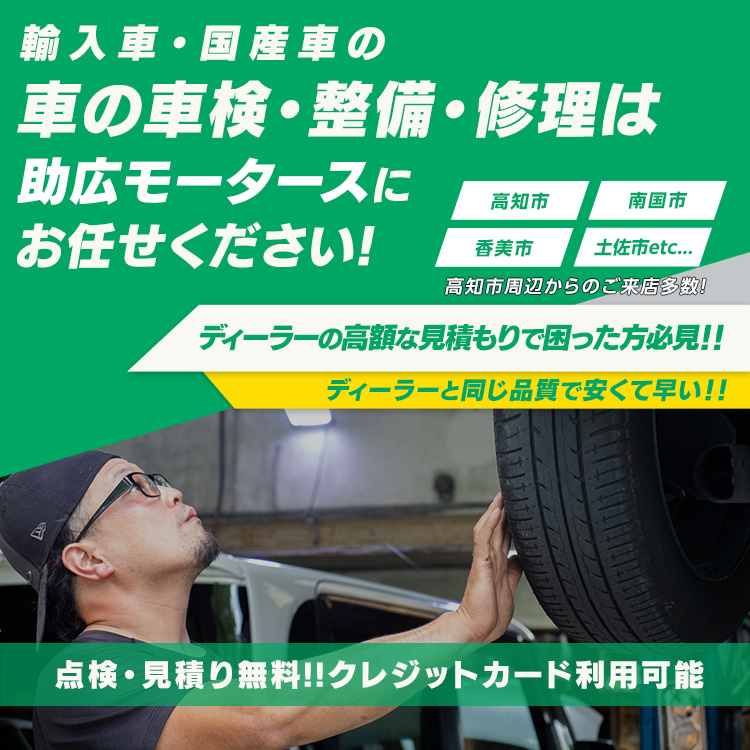 輸入車・国産車の
車の車検・整備・修理は
助広モータースに
お任せください!

高知市
南国市
香美市
土佐市etc...
高知市周辺からのご来店多数!

ディーラーの高額な見積もりで困った方必見!!
ディーラーと同じ品質で安くて早い!!

点検・見積り無料!!クレジットカード利用可能